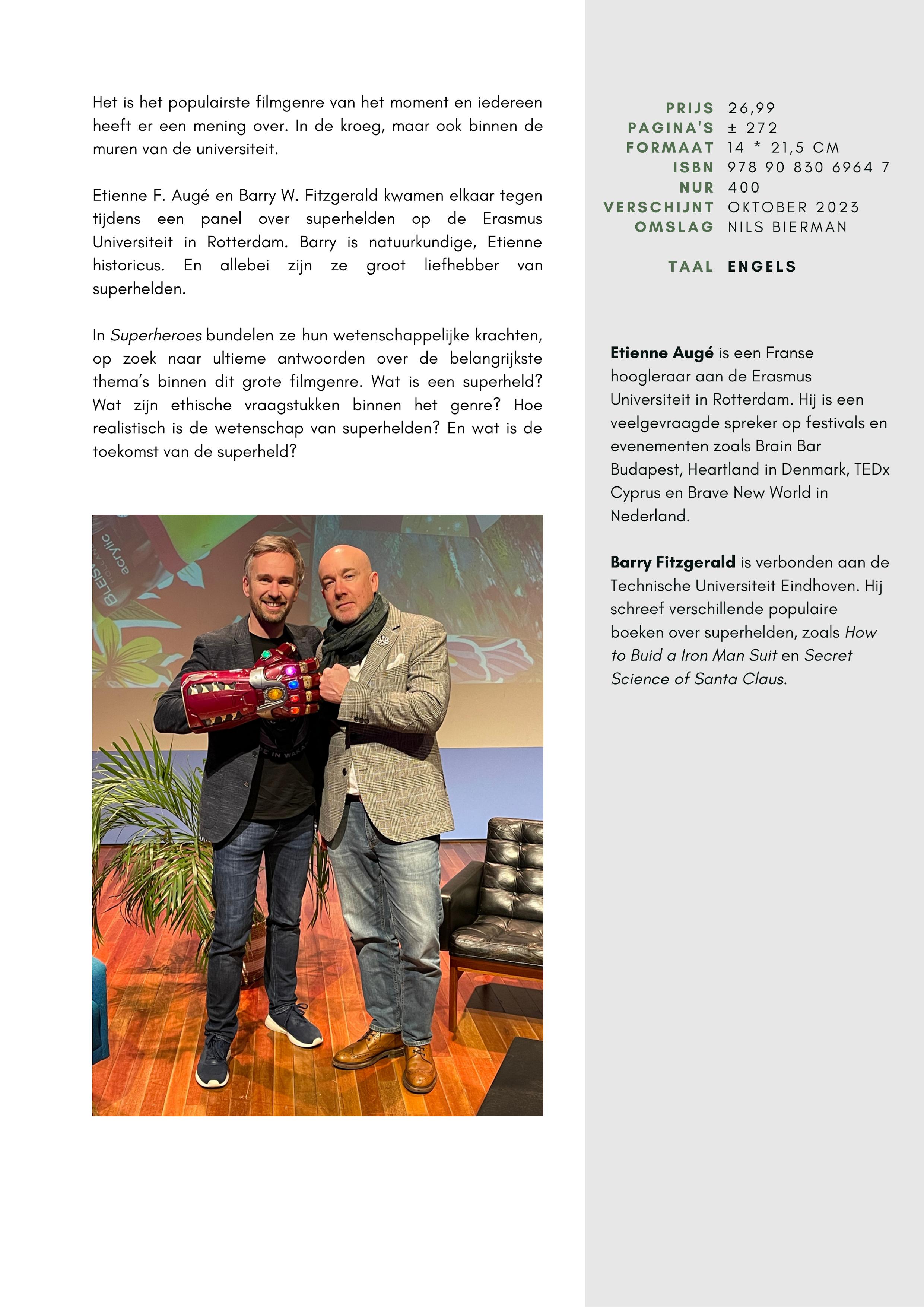 Het is het populairste filmgenre van het moment en iedereen heeft er een mening over. In de kroeg, maar ook binnen de muren van de universiteit.

Etienne F. Augé en Barry W. Fitzgerald kwamen elkaar tegen tijdens een panel over superhelden op de Erasmus Universiteit in Rotterdam. Barry is natuurkundige, Etienne historicus. En allebei zijn ze groot liefhebber van superhelden.

In Superheroes bundelen ze hun wetenschappelijke krachten, op zoek naar ultieme antwoorden over de belangrijkste thema's binnen dit grote filmgenre. Wat is een superheld? Wat zijn ethische vraagstukken binnen het genre? Hoe realistisch is de wetenschap van superhelden? En wat is de toekomst van de superheld?

PRIJS 26,99
PAGINA'S ± 272
FORMAAT 14 * 21,5 CM
ISBN 978 90 830 6964 7
NUR 400
VERSCHIJNT OKTOBER 2023
OMSLAG NILS BIERMAN

TAAL ENGELS

Etienne Augé is een Franse hoogleraar aan de Erasmus Universiteit in Rotterdam. Hij is een veelgevraagde spreker op festivals en evenementen zoals Brain Bar Budapest, Heartland in Denmark, TEDx Cyprus en Brave New World in Nederland.

Barry Fitzgerald is verbonden aan de Technische Universiteit Eindhoven. Hij schreef verschillende populaire boeken over superhelden, zoals How to Buid a Iron Man Suit en Secret Science of Santa Claus.